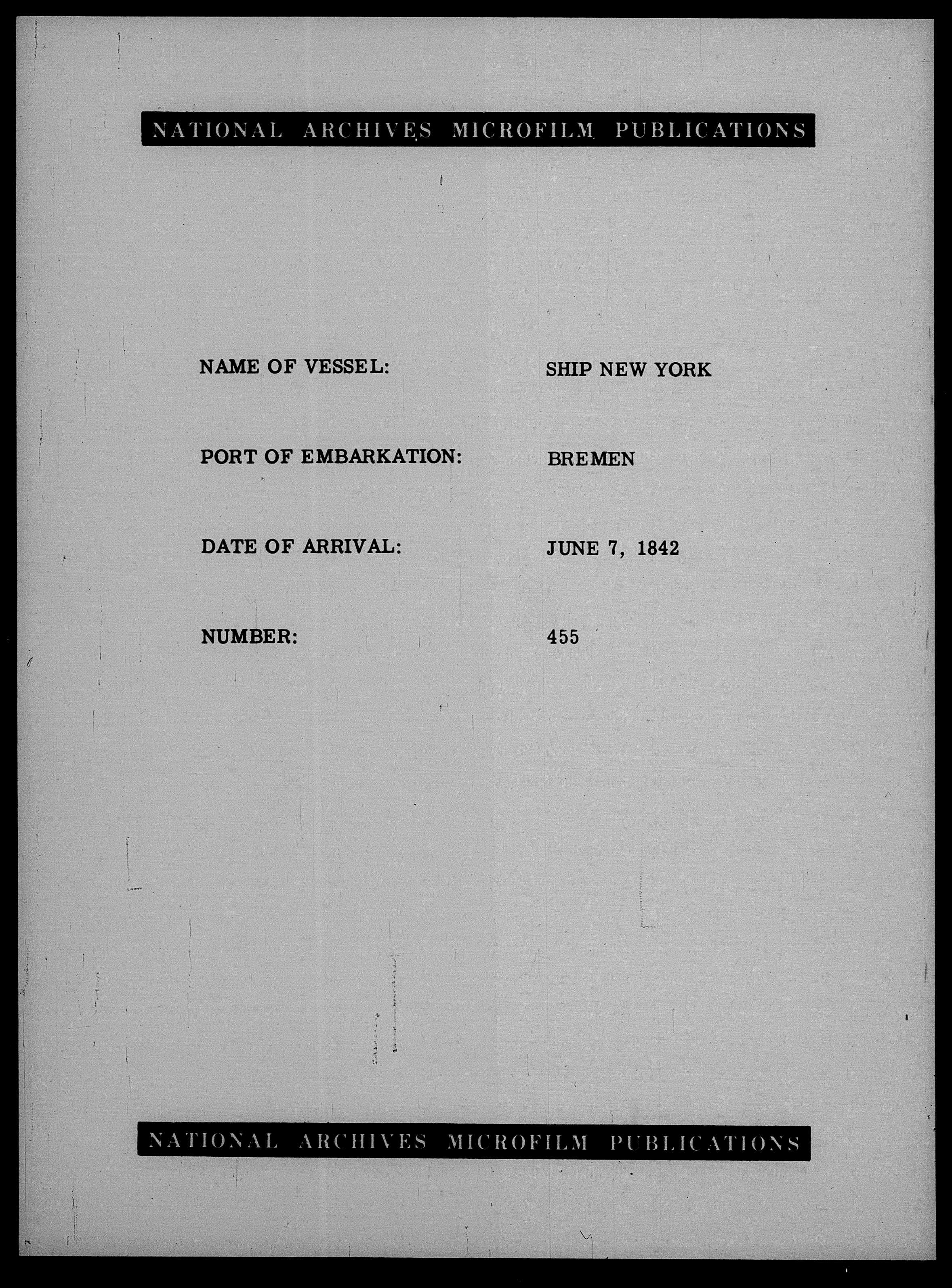 NATIONAL ARCHIVES MICROFILM PUBLICATIONS

NAME OF VESSEL: SHIP NEW YORK

PORT OF EMBARKATION: BREMEN

DATE OF ARRIVAL: JUNE 7, 1842

NUMBER: 455

NATIONAL ARCHIVES MICROFILM PUBLICATIONS